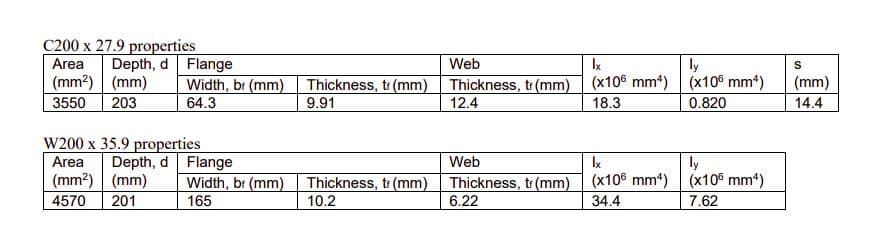 C200 x 27.9 properties

| Area ($mm^2$) | Depth, d (mm) | Flange Width, $b_f$ (mm) | Flange Thickness, $t_f$ (mm) | Web Thickness, $t_f$ (mm) | $I_x$ ($x10^6$ $mm^4$) | $I_y$ ($x10^6$ $mm^4$) | s (mm) |
|---|---|---|---|---|---|---|---|
| 3550 | 203 | 64.3 | 9.91 | 12.4 | 18.3 | 0.820 | 14.4 |

W200 x 35.9 properties

| Area ($mm^2$) | Depth, d (mm) | Flange Width, $b_f$ (mm) | Flange Thickness, $t_f$ (mm) | Web Thickness, $t_f$ (mm) | $I_x$ ($x10^6$ $mm^4$) | $I_y$ ($x10^6$ $mm^4$) |
|---|---|---|---|---|---|---|
| 4570 | 201 | 165 | 10.2 | 6.22 | 34.4 | 7.62 |